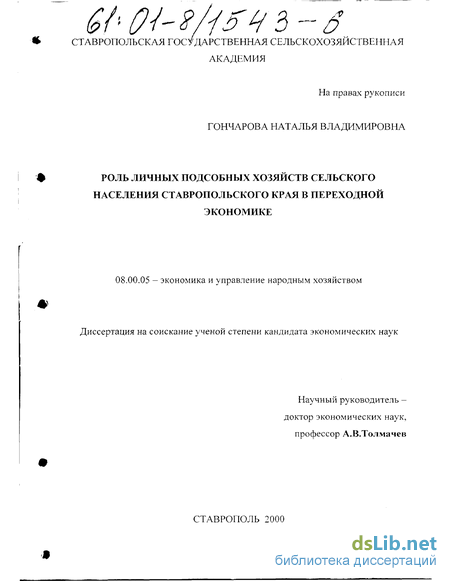 61:01-8/1543-6

СТАВРОПОЛЬСКАЯ ГОСУДАРСТВЕННАЯ СЕЛЬСКОХОЗЯЙСТВЕННАЯ АКАДЕМИЯ

На правах рукописи

ГОНЧАРОВА НАТАЛЬЯ ВЛАДИМИРОВНА

РОЛЬ ЛИЧНЫХ ПОДСОБНЫХ ХОЗЯЙСТВ СЕЛЬСКОГО НАСЕЛЕНИЯ СТАВРОПОЛЬСКОГО КРАЯ В ПЕРЕХОДНОЙ ЭКОНОМИКЕ

08.00.05 – экономика и управление народным хозяйством

Диссертация на соискание ученой степени кандидата экономических наук

Научный руководитель –
доктор экономических наук,
профессор А.В.Толмачев

СТАВРОПОЛЬ 2000

dsLib.net
библиотека диссертаций